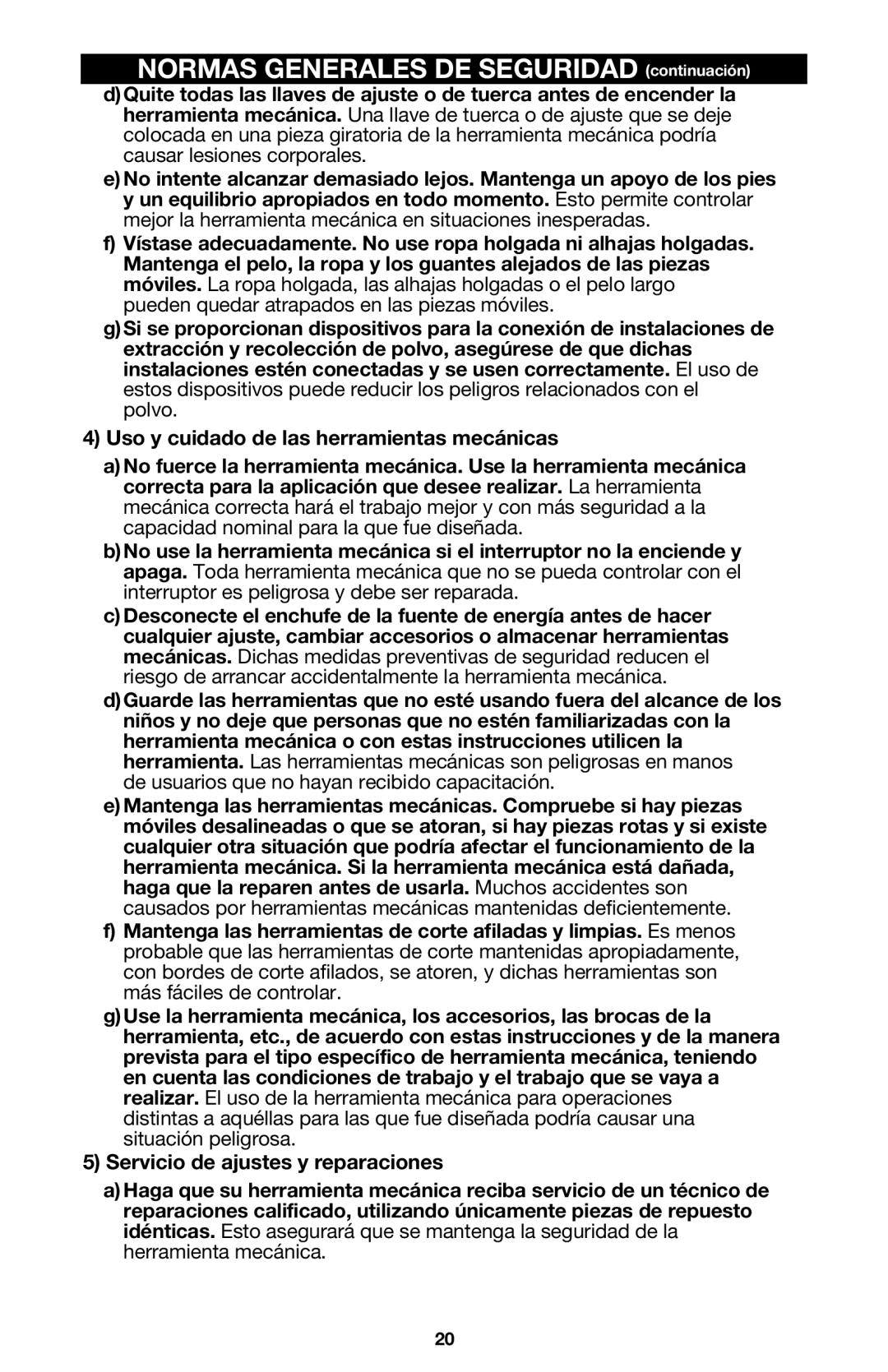 NORMAS GENERALES DE SEGURIDAD (continuación)

d) Quite todas las llaves de ajuste o de tuerca antes de encender la herramienta mecánica. Una llave de tuerca o de ajuste que se deje colocada en una pieza giratoria de la herramienta mecánica podría causar lesiones corporales.

e) No intente alcanzar demasiado lejos. Mantenga un apoyo de los pies y un equilibrio apropiados en todo momento. Esto permite controlar mejor la herramienta mecánica en situaciones inesperadas.

f) Vístase adecuadamente. No use ropa holgada ni alhajas holgadas. Mantenga el pelo, la ropa y los guantes alejados de las piezas móviles. La ropa holgada, las alhajas holgadas o el pelo largo pueden quedar atrapados en las piezas móviles.

g) Si se proporcionan dispositivos para la conexión de instalaciones de extracción y recolección de polvo, asegúrese de que dichas instalaciones estén conectadas y se usen correctamente. El uso de estos dispositivos puede reducir los peligros relacionados con el polvo.

4) Uso y cuidado de las herramientas mecánicas

a) No fuerce la herramienta mecánica. Use la herramienta mecánica correcta para la aplicación que desee realizar. La herramienta mecánica correcta hará el trabajo mejor y con más seguridad a la capacidad nominal para la que fue diseñada.

b) No use la herramienta mecánica si el interruptor no la enciende y apaga. Toda herramienta mecánica que no se pueda controlar con el interruptor es peligrosa y debe ser reparada.

c) Desconecte el enchufe de la fuente de energía antes de hacer cualquier ajuste, cambiar accesorios o almacenar herramientas mecánicas. Dichas medidas preventivas de seguridad reducen el riesgo de arrancar accidentalmente la herramienta mecánica.

d) Guarde las herramientas que no esté usando fuera del alcance de los niños y no deje que personas que no estén familiarizadas con la herramienta mecánica o con estas instrucciones utilicen la herramienta. Las herramientas mecánicas son peligrosas en manos de usuarios que no hayan recibido capacitación.

e) Mantenga las herramientas mecánicas. Compruebe si hay piezas móviles desalineadas o que se atoran, si hay piezas rotas y si existe cualquier otra situación que podría afectar el funcionamiento de la herramienta mecánica. Si la herramienta mecánica está dañada, haga que la reparen antes de usarla. Muchos accidentes son causados por herramientas mecánicas mantenidas deficientemente.

f) Mantenga las herramientas de corte afiladas y limpias. Es menos probable que las herramientas de corte mantenidas apropiadamente, con bordes de corte afilados, se atoren, y dichas herramientas son más fáciles de controlar.

g) Use la herramienta mecánica, los accesorios, las brocas de la herramienta, etc., de acuerdo con estas instrucciones y de la manera prevista para el tipo específico de herramienta mecánica, teniendo en cuenta las condiciones de trabajo y el trabajo que se vaya a realizar. El uso de la herramienta mecánica para operaciones distintas a aquéllas para las que fue diseñada podría causar una situación peligrosa.

5) Servicio de ajustes y reparaciones

a) Haga que su herramienta mecánica reciba servicio de un técnico de reparaciones calificado, utilizando únicamente piezas de repuesto idénticas. Esto asegurará que se mantenga la seguridad de la herramienta mecánica.

20